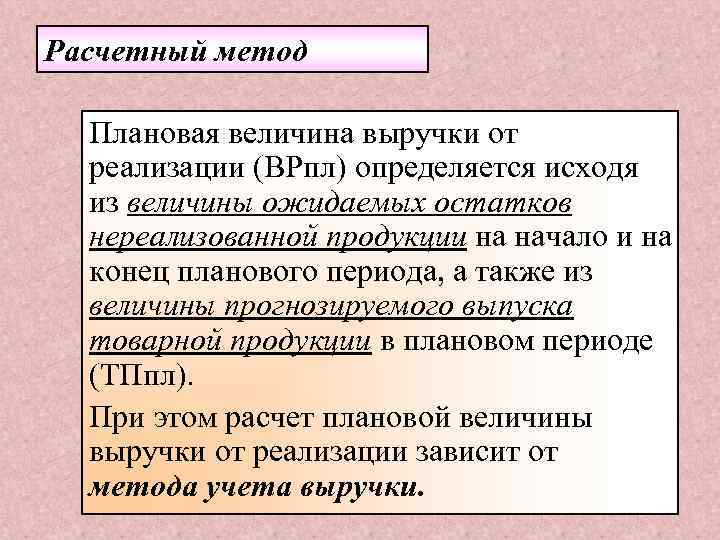 Расчетный метод

Плановая величина выручки от реализации (ВРпл) определяется исходя из величины ожидаемых остатков нереализованной продукции на начало и на конец планового периода, а также из величины прогнозируемого выпуска товарной продукции в плановом периоде (ТПпл).

При этом расчет плановой величины выручки от реализации зависит от метода учета выручки.